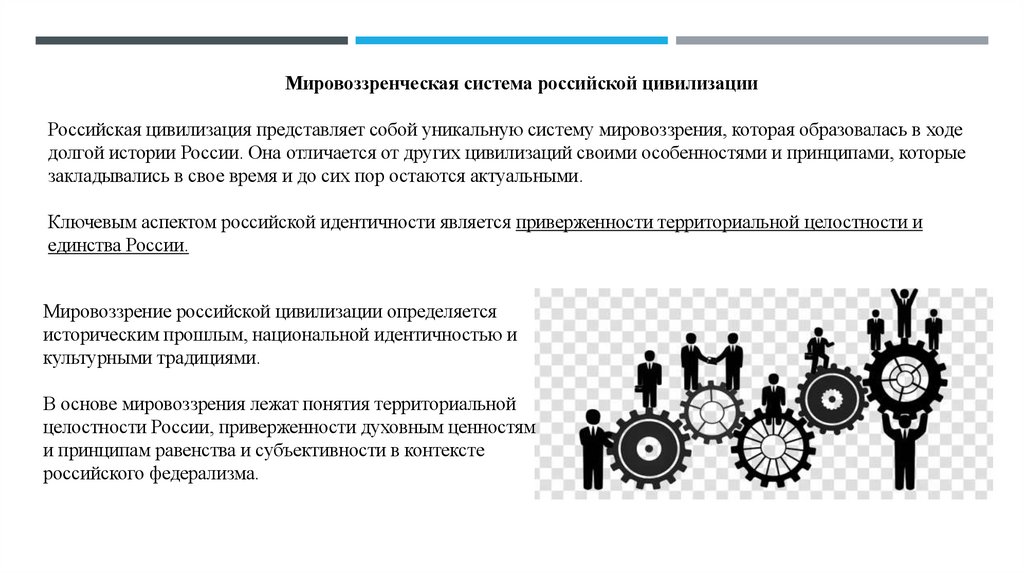 Мировоззренческая система российской цивилизации

Российская цивилизация представляет собой уникальную систему мировоззрения, которая образовалась в ходе долгой истории России. Она отличается от других цивилизаций своими особенностями и принципами, которые закладывались в свое время и до сих пор остаются актуальными.

Ключевым аспектом российской идентичности является приверженности территориальной целостности и единства России.

Мировоззрение российской цивилизации определяется историческим прошлым, национальной идентичностью и культурными традициями.

В основе мировоззрения лежат понятия территориальной целостности России, приверженности духовным ценностям и принципам равенства и субъективности в контексте российского федерализма.